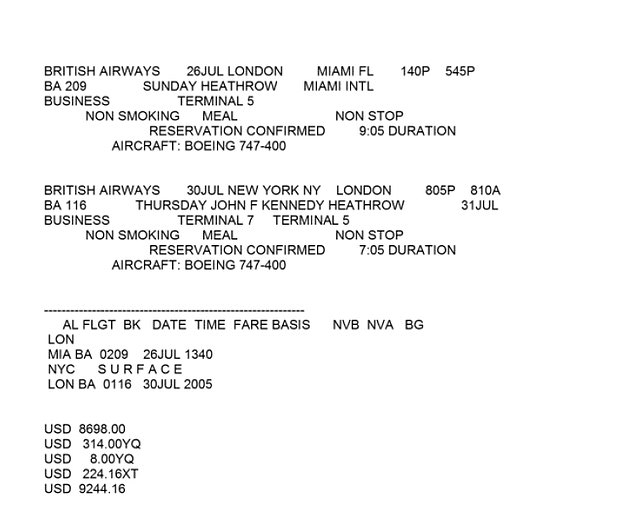 BRITISH AIRWAYS 26JUL LONDON MIAMI FL 140P 545P
BA 209 SUNDAY HEATHROW MIAMI INTL
BUSINESS TERMINAL 5
NON SMOKING MEAL NON STOP
RESERVATION CONFIRMED 9:05 DURATION
AIRCRAFT: BOEING 747-400

BRITISH AIRWAYS 30JUL NEW YORK NY LONDON 805P 810A
BA 116 THURSDAY JOHN F KENNEDY HEATHROW 31JUL
BUSINESS TERMINAL 7 TERMINAL 5
NON SMOKING MEAL NON STOP
RESERVATION CONFIRMED 7:05 DURATION
AIRCRAFT: BOEING 747-400

------------------------------------------------------------
AL FLGT BK DATE TIME FARE BASIS NVB NVA BG
LON
MIA BA 0209 26JUL 1340
NYC S U R F A C E
LON BA 0116 30JUL 2005

USD 8698.00
USD 314.00YQ
USD 8.00YQ
USD 224.16XT
USD 9244.16